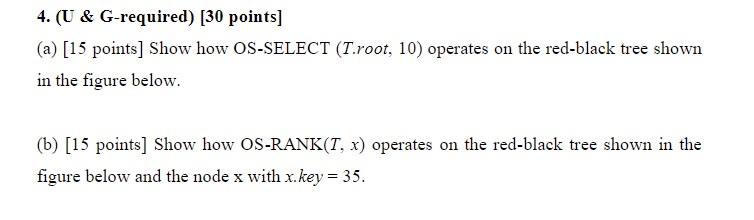 4. (U & G-required) [30 points]

(a) [15 points] Show how OS-SELECT ($T.root$, 10) operates on the red-black tree shown in the figure below.

(b) [15 points] Show how OS-RANK($T$, $x$) operates on the red-black tree shown in the figure below and the node x with $x.key = 35$.